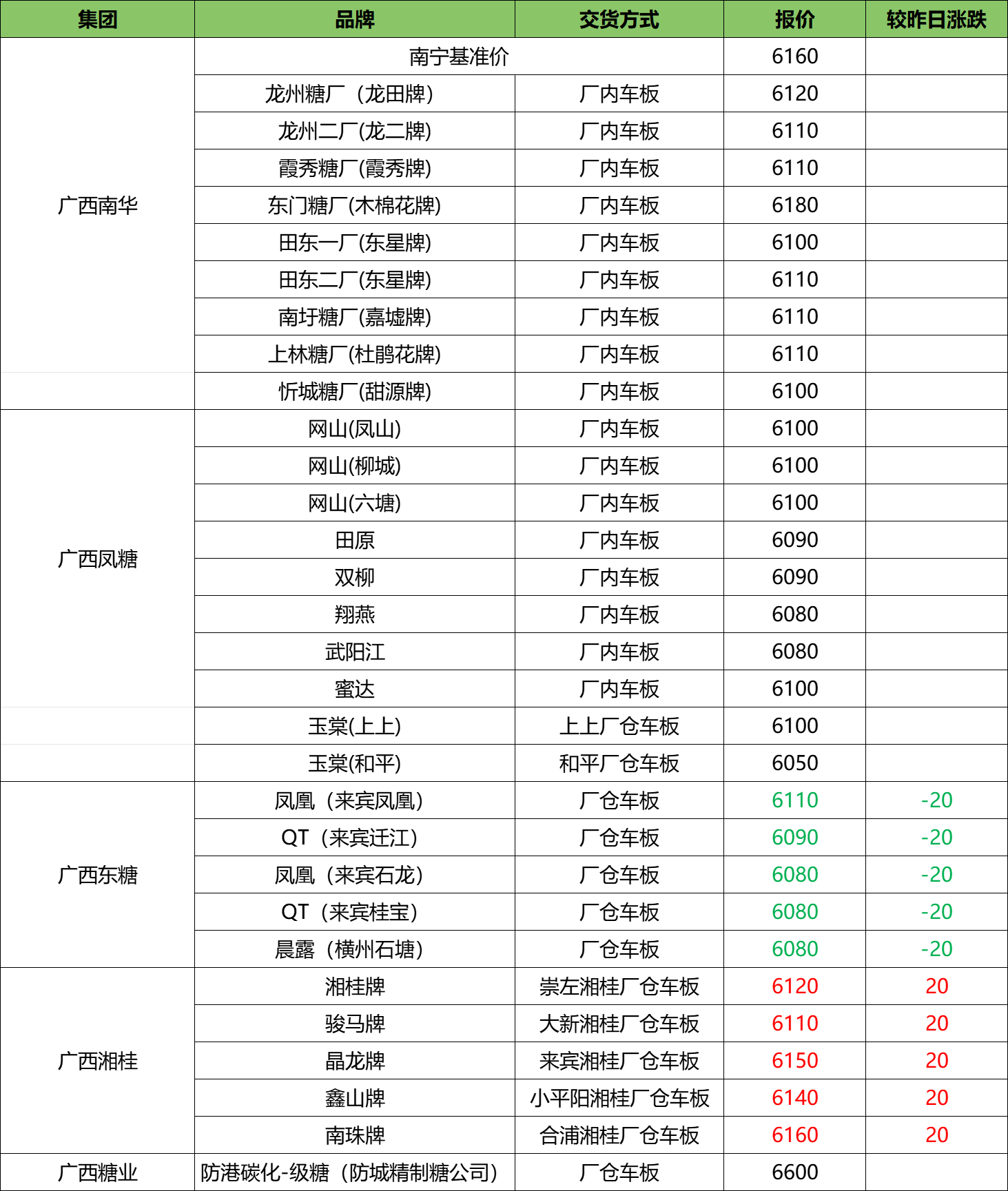 | 集团 | 品牌 | 交货方式 | 报价 | 较昨日涨跌 |
|---|---|---|---|---|
| 广西南华 | 南宁基准价 | | 6160 | |
| | 龙州糖厂（龙田牌） | 厂内车板 | 6120 | |
| | 龙州二厂(龙二牌) | 厂内车板 | 6110 | |
| | 霞秀糖厂(霞秀牌) | 厂内车板 | 6110 | |
| | 东门糖厂(木棉花牌) | 厂内车板 | 6180 | |
| | 田东一厂(东星牌) | 厂内车板 | 6100 | |
| | 田东二厂(东星牌) | 厂内车板 | 6110 | |
| | 南圩糖厂(嘉墟牌) | 厂内车板 | 6110 | |
| | 上林糖厂(杜鹃花牌) | 厂内车板 | 6110 | |
| | 忻城糖厂(甜源牌) | 厂内车板 | 6100 | |
| 广西凤糖 | 网山(凤山) | 厂内车板 | 6100 | |
| | 网山(柳城) | 厂内车板 | 6100 | |
| | 网山(六塘) | 厂内车板 | 6100 | |
| | 田原 | 厂内车板 | 6090 | |
| | 双柳 | 厂内车板 | 6090 | |
| | 翔燕 | 厂内车板 | 6080 | |
| | 武阳江 | 厂内车板 | 6080 | |
| | 蜜达 | 厂内车板 | 6100 | |
| | 玉棠(上上) | 上上厂仓车板 | 6100 | |
| | 玉棠(和平) | 和平厂仓车板 | 6050 | |
| 广西东糖 | 凤凰（来宾凤凰） | 厂仓车板 | 6110 | -20 |
| | QT（来宾迁江） | 厂仓车板 | 6090 | -20 |
| | 凤凰（来宾石龙） | 厂仓车板 | 6080 | -20 |
| | QT（来宾桂宝） | 厂仓车板 | 6080 | -20 |
| | 晨露（横州石塘） | 厂仓车板 | 6080 | -20 |
| 广西湘桂 | 湘桂牌 | 崇左湘桂厂仓车板 | 6120 | 20 |
| | 骏马牌 | 大新湘桂厂仓车板 | 6110 | 20 |
| | 晶龙牌 | 来宾湘桂厂仓车板 | 6150 | 20 |
| | 鑫山牌 | 小平阳湘桂厂仓车板 | 6140 | 20 |
| | 南珠牌 | 合浦湘桂厂仓车板 | 6160 | 20 |
| 广西糖业 | 防港碳化-级糖（防城精制糖公司） | 厂仓车板 | 6600 | |